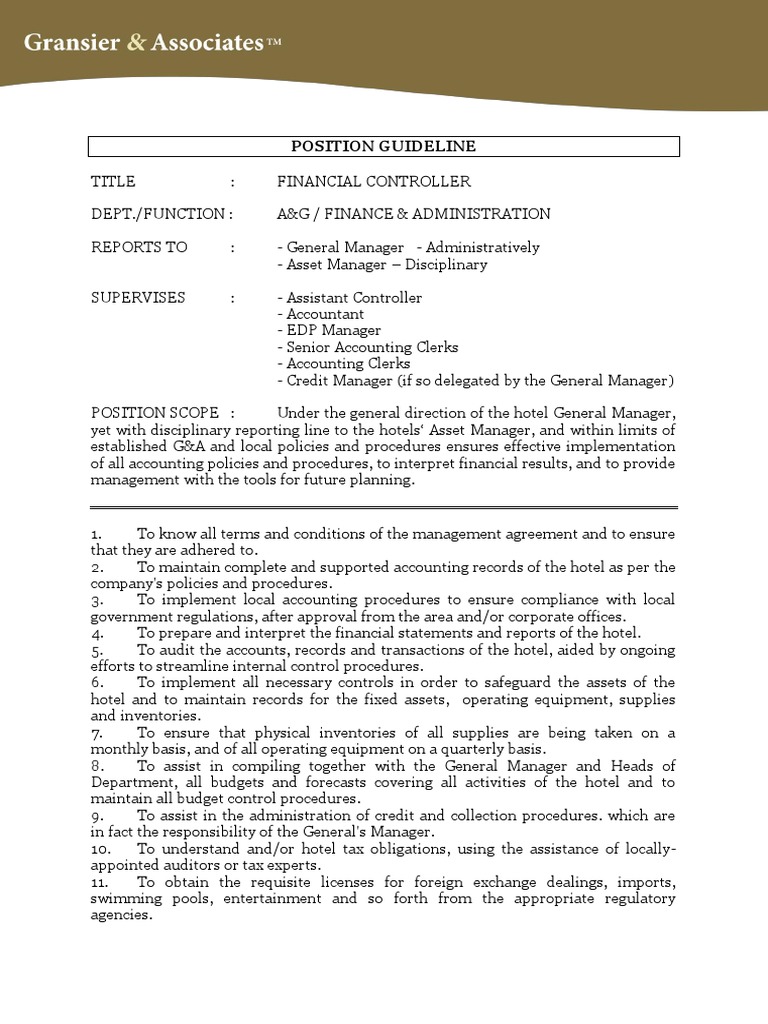 Gransier & Associates™

POSITION GUIDELINE

TITLE : FINANCIAL CONTROLLER

DEPT./FUNCTION : A&G / FINANCE & ADMINISTRATION

REPORTS TO : - General Manager - Administratively
- Asset Manager – Disciplinary

SUPERVISES : - Assistant Controller
- Accountant
- EDP Manager
- Senior Accounting Clerks
- Accounting Clerks
- Credit Manager (if so delegated by the General Manager)

POSITION SCOPE : Under the general direction of the hotel General Manager, yet with disciplinary reporting line to the hotels' Asset Manager, and within limits of established G&A and local policies and procedures ensures effective implementation of all accounting policies and procedures, to interpret financial results, and to provide management with the tools for future planning.

1. To know all terms and conditions of the management agreement and to ensure that they are adhered to.
2. To maintain complete and supported accounting records of the hotel as per the company's policies and procedures.
3. To implement local accounting procedures to ensure compliance with local government regulations, after approval from the area and/or corporate offices.
4. To prepare and interpret the financial statements and reports of the hotel.
5. To audit the accounts, records and transactions of the hotel, aided by ongoing efforts to streamline internal control procedures.
6. To implement all necessary controls in order to safeguard the assets of the hotel and to maintain records for the fixed assets, operating equipment, supplies and inventories.
7. To ensure that physical inventories of all supplies are being taken on a monthly basis, and of all operating equipment on a quarterly basis.
8. To assist in compiling together with the General Manager and Heads of Department, all budgets and forecasts covering all activities of the hotel and to maintain all budget control procedures.
9. To assist in the administration of credit and collection procedures. which are in fact the responsibility of the General's Manager.
10. To understand and/or hotel tax obligations, using the assistance of locally-appointed auditors or tax experts.
11. To obtain the requisite licenses for foreign exchange dealings, imports, swimming pools, entertainment and so forth from the appropriate regulatory agencies.